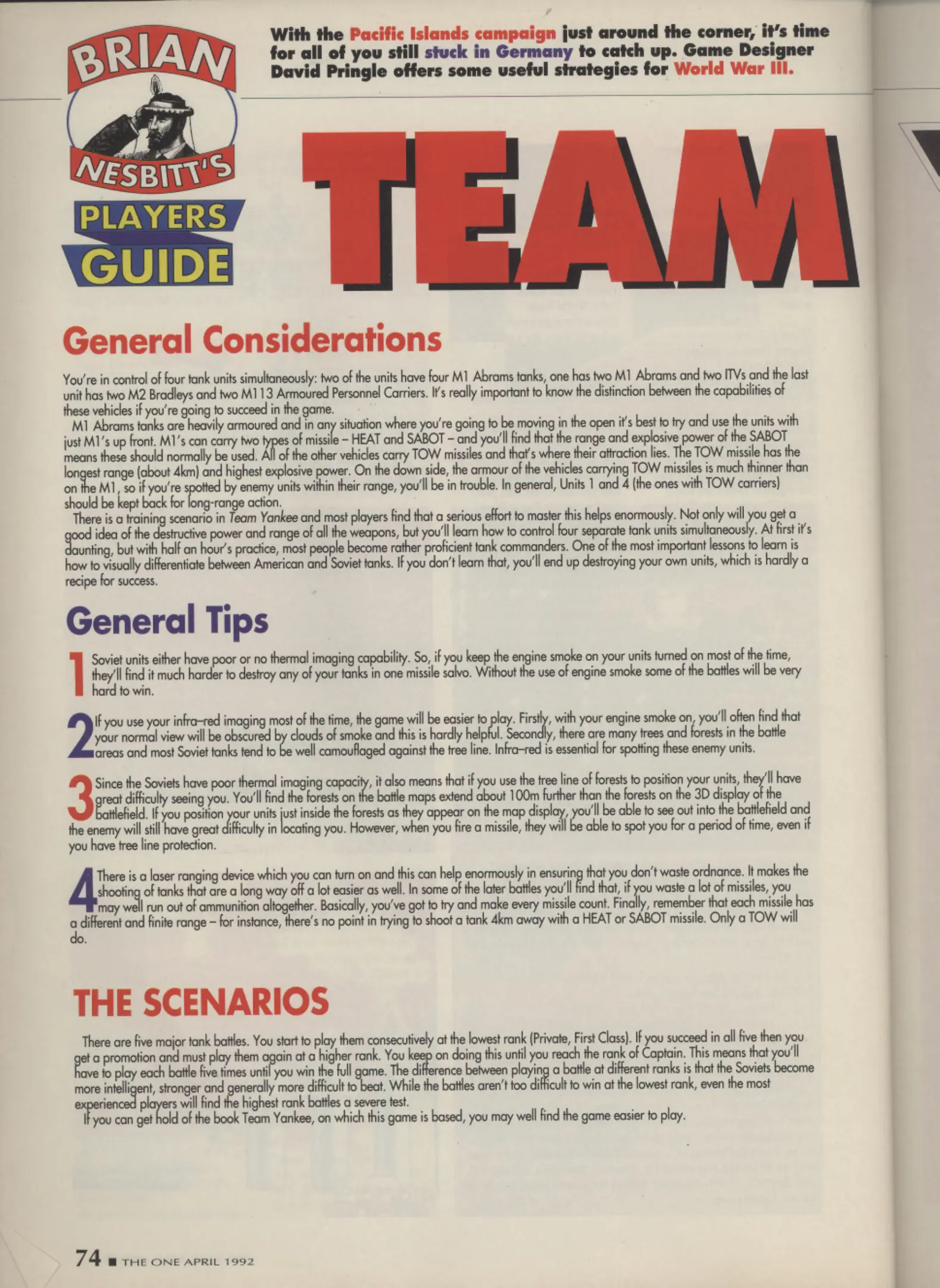 BRIAN NESBITT'S PLAYERS GUIDE

With the Pacific Islands campaign just around the corner, it's time for all of you still stuck in Germany to catch up. Game Designer David Pringle offers some useful strategies for World War III.

TEAM

General Considerations

You're in control of four tank units simultaneously: two of the units have four M1 Abrams tanks, one has two M1 Abrams and two ITVs and the last unit has two M2 Bradleys and two M113 Armoured Personnel Carriers. It's really important to know the distinction between the capabilities of these vehicles if you're going to succeed in the game.

M1 Abrams tanks are heavily armoured and in any situation where you're going to be moving in the open it's best to try and use the units with just M1's up front. M1's can carry two types of missile – HEAT and SABOT – and you'll find that the range and explosive power of the SABOT means these should normally be used. All of the other vehicles carry TOW missiles and that's where their attraction lies. The TOW missile has the longest range (about 4km) and highest explosive power. On the down side, the armour of the vehicles carrying TOW missiles is much thinner than on the M1, so if you're spotted by enemy units within their range, you'll be in trouble. In general, Units 1 and 4 (the ones with TOW carriers) should be kept back for long-range action.

There is a training scenario in Team Yankee and most players find that a serious effort to master this helps enormously. Not only will you get a good idea of the destructive power and range of all the weapons, but you'll learn how to control four separate tank units simultaneously. At first it's daunting, but with half an hour's practice, most people become rather proficient tank commanders. One of the most important lessons to learn is how to visually differentiate between American and Soviet tanks. If you don't learn that, you'll end up destroying your own units, which is hardly a recipe for success.

General Tips

1 Soviet units either have poor or no thermal imaging capability. So, if you keep the engine smoke on your units turned on most of the time, they'll find it much harder to destroy any of your tanks in one missile salvo. Without the use of engine smoke some of the battles will be very hard to win.

2 If you use your infra-red imaging most of the time, the game will be easier to play. Firstly, with your engine smoke on, you'll often find that your normal view will be obscured by clouds of smoke and this is hardly helpful. Secondly, there are many trees and forests in the battle areas and most Soviet tanks tend to be well camouflaged against the tree line. Infra-red is essential for spotting these enemy units.

3 Since the Soviets have poor thermal imaging capacity, it also means that if you use the tree line of forests to position your units, they'll have great difficulty seeing you. You'll find the forests on the battle maps extend about 100m further than the forests on the 3D display of the battlefield. If you position your units just inside the forests as they appear on the map display, you'll be able to see out into the battlefield and the enemy will still have great difficulty in locating you. However, when you fire a missile, they will be able to spot you for a period of time, even if you have tree line protection.

4 There is a laser ranging device which you can turn on and this can help enormously in ensuring that you don't waste ordnance. It makes the shooting of tanks that are a long way off a lot easier as well. In some of the later battles you'll find that, if you waste a lot of missiles, you may well run out of ammunition altogether. Basically, you've got to try and make every missile count. Finally, remember that each missile has a different and finite range – for instance, there's no point in trying to shoot a tank 4km away with a HEAT or SABOT missile. Only a TOW will do.

THE SCENARIOS

There are five major tank battles. You start to play them consecutively at the lowest rank (Private, First Class). If you succeed in all five then you get a promotion and must play them again at a higher rank. You keep on doing this until you reach the rank of Captain. This means that you'll have to play each battle five times until you win the full game. The difference between playing a battle at different ranks is that the Soviets become more intelligent, stronger and generally more difficult to beat. While the battles aren't too difficult to win at the lowest rank, even the most experienced players will find the highest rank battles a severe test.

If you can get hold of the book Team Yankee, on which this game is based, you may well find the game easier to play.

74 ■ THE ONE APRIL 1992